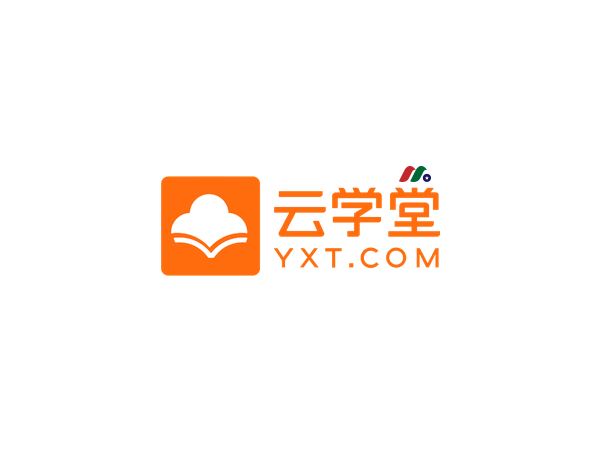 云学堂
YXT.COM